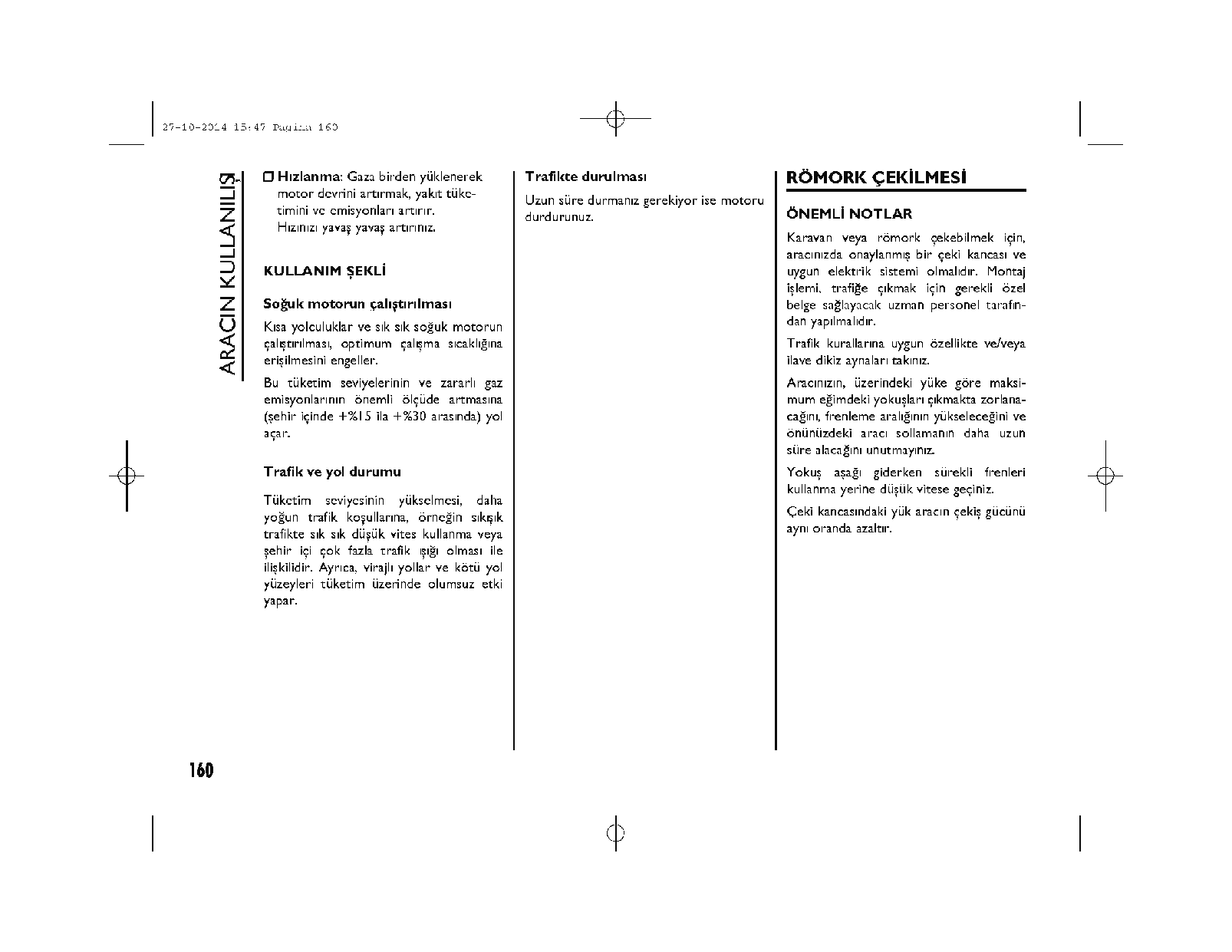 27-10-2014 15:47 Pagina 160

ARACIN KULLANILIŞI

❒ Hızlanma: Gaza birden yüklenerek motor devrini artırmak, yakıt tüketimini ve emisyonları artırır. Hızınızı yavaş yavaş artırınız.

KULLANIM ŞEKLİ

Soğuk motorun çalıştırılması

Kısa yolculuklar ve sık sık soğuk motorun çalıştırılması, optimum çalışma sıcaklığına erişilmesini engeller.

Bu tüketim seviyelerinin ve zararlı gaz emisyonlarının önemli ölçüde artmasına (şehir içinde +%15 ila +%30 arasında) yol açar.

Trafik ve yol durumu

Tüketim seviyesinin yükselmesi, daha yoğun trafik koşullarına, örneğin sıkışık trafikte sık sık düşük vites kullanma veya şehir içi çok fazla trafik ışığı olması ile ilişkilidir. Ayrıca, virajlı yollar ve kötü yol yüzeyleri tüketim üzerinde olumsuz etki yapar.

Trafikte durulması

Uzun süre durmanız gerekiyor ise motoru durdurunuz.

RÖMORK ÇEKİLMESİ

ÖNEMLİ NOTLAR

Karavan veya römork çekebilmek için, aracınızda onaylanmış bir çeki kancası ve uygun elektrik sistemi olmalıdır. Montaj işlemi, trafiğe çıkmak için gerekli özel belge sağlayacak uzman personel tarafından yapılmalıdır.

Trafik kurallarına uygun özellikte ve/veya ilave dikiz aynaları takınız.

Aracınızın, üzerindeki yüke göre maksimum eğimdeki yokuşları çıkmakta zorlanacağını, frenleme aralığının yükseleceğini ve önünüzdeki aracı sollamanın daha uzun süre alacağını unutmayınız.

Yokuş aşağı giderken sürekli frenleri kullanma yerine düşük vitese geçiniz.

Çeki kancasındaki yük aracın çekiş gücünü aynı oranda azaltır.

160